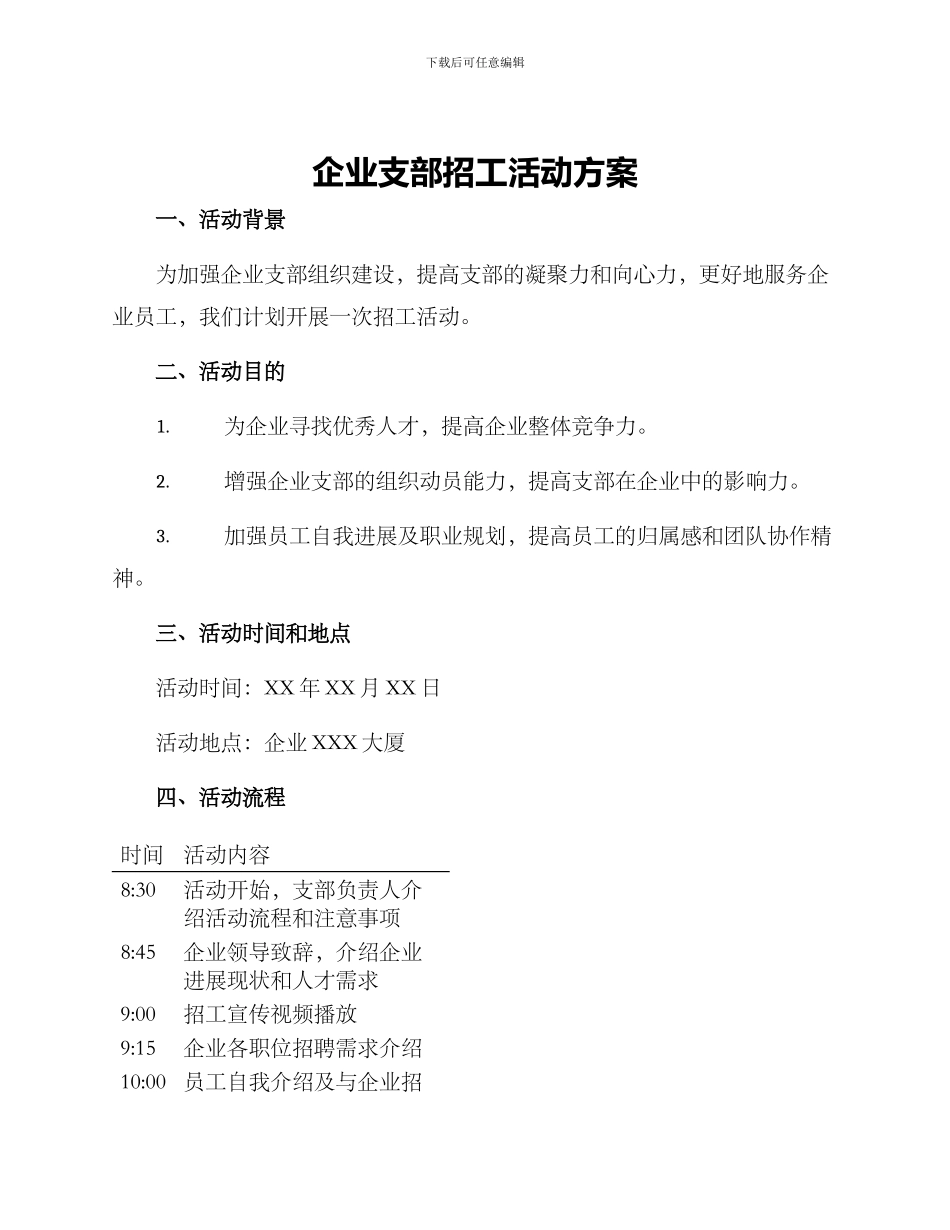 下载后可任意编辑

企业支部招工活动方案

一、活动背景

为加强企业支部组织建设，提高支部的凝聚力和向心力，更好地服务企业员工，我们计划开展一次招工活动。

二、活动目的

1. 为企业寻找优秀人才，提高企业整体竞争力。

2. 增强企业支部的组织动员能力，提高支部在企业中的影响力。

3. 加强员工自我进展及职业规划，提高员工的归属感和团队协作精神。

三、活动时间和地点

活动时间：XX 年 XX 月 XX 日

活动地点：企业 XXX 大厦

四、活动流程

| 时间 | 活动内容 |
|---|---|
| 8:30 | 活动开始，支部负责人介绍活动流程和注意事项 |
| 8:45 | 企业领导致辞，介绍企业进展现状和人才需求 |
| 9:00 | 招工宣传视频播放 |
| 9:15 | 企业各职位招聘需求介绍 |
| 10:00 | 员工自我介绍及与企业招 |